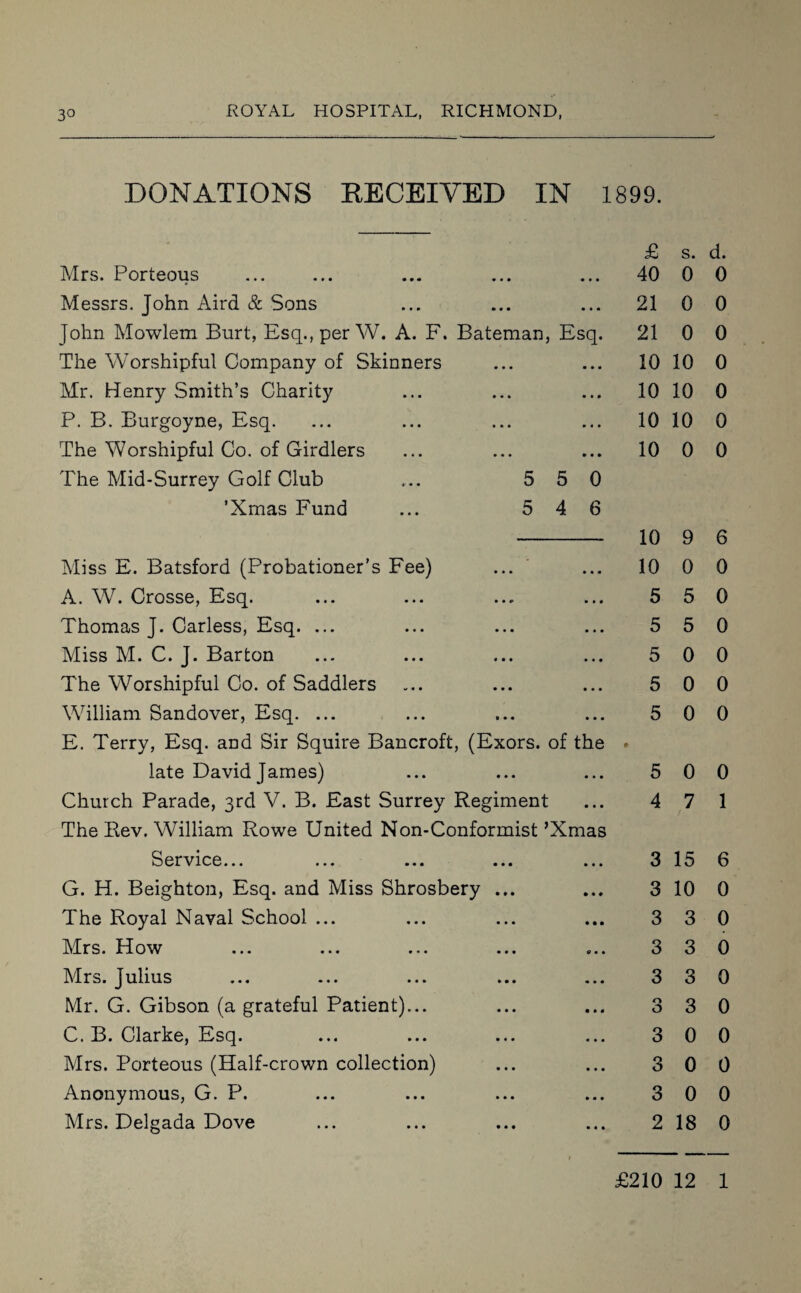 30 ROYAL HOSPITAL, RICHMOND,

DONATIONS RECEIVED IN 1899.

| | | £ | s. | d. |
|---|---|---|---|---|
| Mrs. Porteous ... ... ... ... ... | | 40 | 0 | 0 |
| Messrs. John Aird & Sons ... ... ... | | 21 | 0 | 0 |
| John Mowlem Burt, Esq., per W. A. F. Bateman, Esq. | | 21 | 0 | 0 |
| The Worshipful Company of Skinners ... ... | | 10 | 10 | 0 |
| Mr. Henry Smith's Charity ... ... ... | | 10 | 10 | 0 |
| P. B. Burgoyne, Esq. ... ... ... ... | | 10 | 10 | 0 |
| The Worshipful Co. of Girdlers ... ... ... | | 10 | 0 | 0 |
| The Mid-Surrey Golf Club ... | 5 5 0 | | | |
| 'Xmas Fund ... | 5 4 6 | | | |
| | | 10 | 9 | 6 |
| Miss E. Batsford (Probationer's Fee) ... ... | | 10 | 0 | 0 |
| A. W. Crosse, Esq. ... ... ... ... | | 5 | 5 | 0 |
| Thomas J. Carless, Esq. ... ... ... ... | | 5 | 5 | 0 |
| Miss M. C. J. Barton ... ... ... ... | | 5 | 0 | 0 |
| The Worshipful Co. of Saddlers ... ... ... | | 5 | 0 | 0 |
| William Sandover, Esq. ... ... ... ... | | 5 | 0 | 0 |
| E. Terry, Esq. and Sir Squire Bancroft, (Exors. of the late David James) ... ... ... | | 5 | 0 | 0 |
| Church Parade, 3rd V. B. East Surrey Regiment ... | | 4 | 7 | 1 |
| The Rev. William Rowe United Non-Conformist 'Xmas Service... ... ... ... ... | | 3 | 15 | 6 |
| G. H. Beighton, Esq. and Miss Shrosbery ... ... | | 3 | 10 | 0 |
| The Royal Naval School ... ... ... ... | | 3 | 3 | 0 |
| Mrs. How ... ... ... ... ... | | 3 | 3 | 0 |
| Mrs. Julius ... ... ... ... ... | | 3 | 3 | 0 |
| Mr. G. Gibson (a grateful Patient)... ... ... | | 3 | 3 | 0 |
| C. B. Clarke, Esq. ... ... ... ... | | 3 | 0 | 0 |
| Mrs. Porteous (Half-crown collection) ... ... | | 3 | 0 | 0 |
| Anonymous, G. P. ... ... ... ... | | 3 | 0 | 0 |
| Mrs. Delgada Dove ... ... ... ... | | 2 | 18 | 0 |
| | | £210 | 12 | 1 |